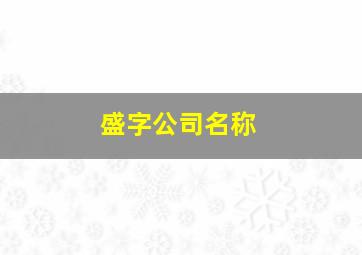 盛字公司名称